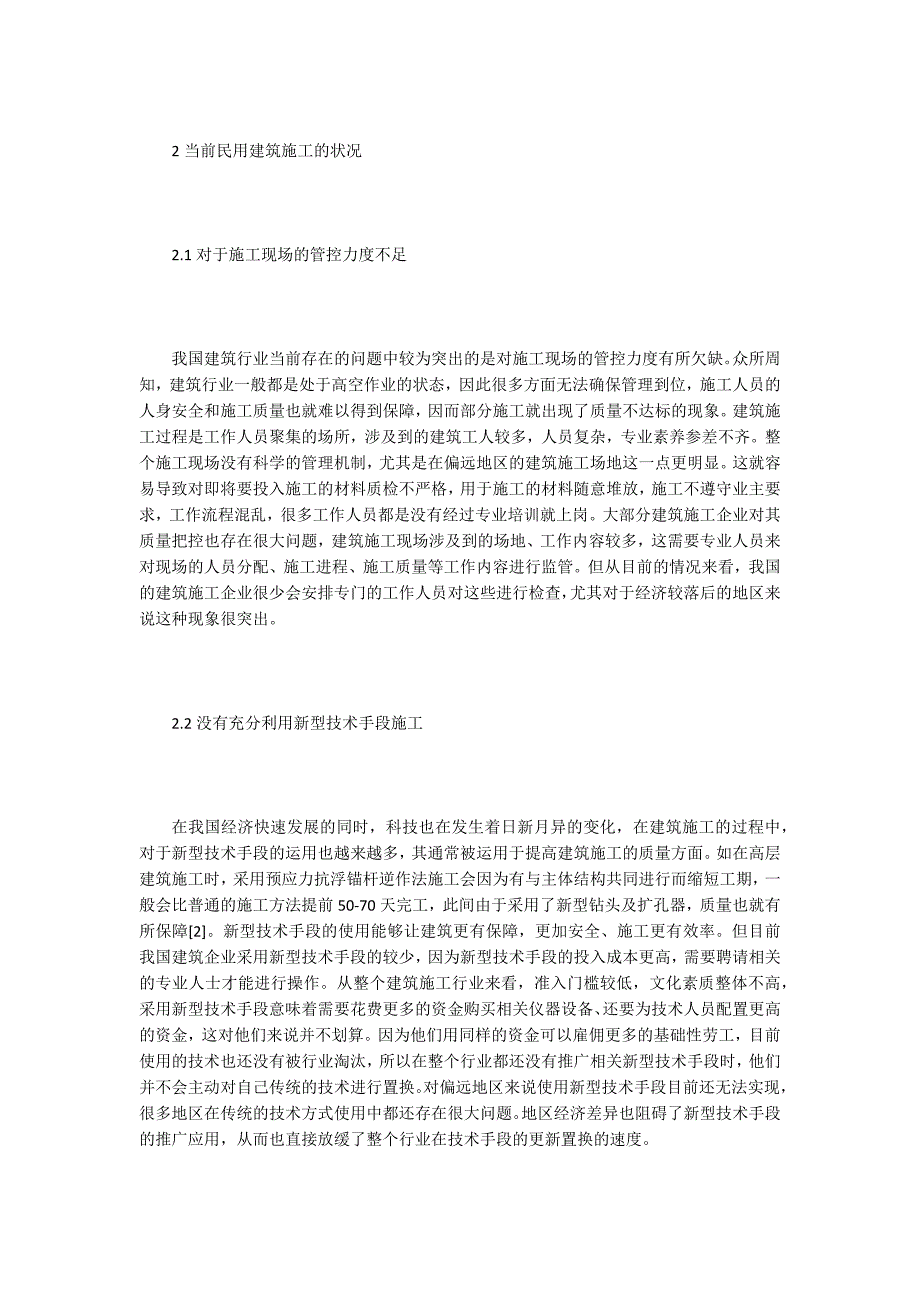 2 当前民用建筑施工的状况

2.1 对于施工现场的管控力度不足

我国建筑行业当前存在的问题中较为突出的是对施工现场的管控力度有所欠缺。众所周知，建筑行业一般都是处于高空作业的状态，因此很多方面无法确保管理到位，施工人员的人身安全和施工质量也就难以得到保障，因而部分施工就出现了质量不达标的现象。建筑施工过程是工作人员聚集的场所，涉及到的建筑工人较多，人员复杂，专业素养参差不齐。整个施工现场没有科学的管理机制，尤其是在偏远地区的建筑施工场地这一点更明显。这就容易导致对即将要投入施工的材料质检不严格，用于施工的材料随意堆放，施工不遵守业主要求，工作流程混乱，很多工作人员都是没有经过专业培训就上岗。大部分建筑施工企业对其质量把控也存在很大问题，建筑施工现场涉及到的场地、工作内容较多，这需要专业人员来对现场的人员分配、施工进程、施工质量等工作内容进行监管。但从目前的情况来看，我国的建筑施工企业很少会安排专门的工作人员对这些进行检查，尤其对于经济较落后的地区来说这种现象很突出。

2.2 没有充分利用新型技术手段施工

在我国经济快速发展的同时，科技也在发生着日新月异的变化，在建筑施工的过程中，对于新型技术手段的运用也越来越多，其通常被运用于提高建筑施工的质量方面。如在高层建筑施工时，采用预应力抗浮锚杆逆作法施工会因为有与主体结构共同进行而缩短工期，一般会比普通的施工方法提前 50-70 天完工，此间由于采用了新型钻头及扩孔器，质量也就有所保障[2]。新型技术手段的使用能够让建筑更有保障，更加安全、施工更有效率。但目前我国建筑企业采用新型技术手段的较少，因为新型技术手段的投入成本更高，需要聘请相关的专业人士才能进行操作。从整个建筑施工行业来看，准入门槛较低，文化素质整体不高，采用新型技术手段意味着需要花费更多的资金购买相关仪器设备、还要为技术人员配置更高的资金，这对他们来说并不划算。因为他们用同样的资金可以雇佣更多的基础性劳工，目前使用的技术也还没有被行业淘汰，所以在整个行业都还没有推广相关新型技术手段时，他们并不会主动对自己传统的技术进行置换。对偏远地区来说使用新型技术手段目前还无法实现，很多地区在传统的技术方式使用中都还存在很大问题。地区经济差异也阻碍了新型技术手段的推广应用，从而也直接放缓了整个行业在技术手段的更新置换的速度。